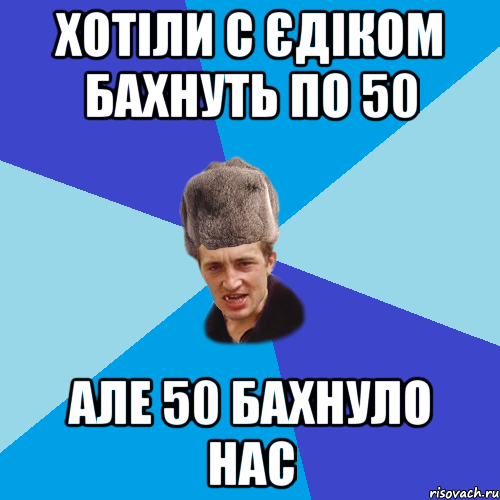 ХОТІЛИ С ЄДІКОМ БАХНУТЬ ПО 50

АЛЕ 50 БАХНУЛО НАС

risovach.ru